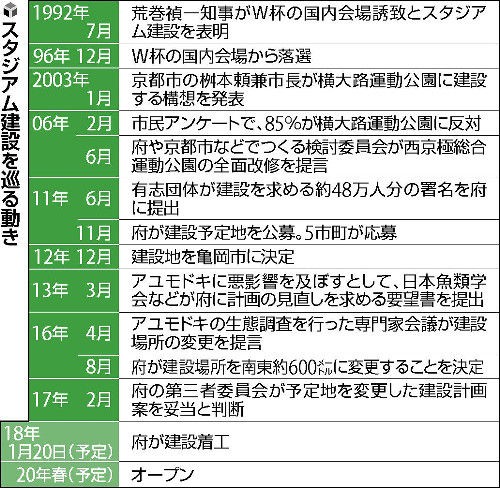 スタジアム建設を巡る動き

| | |
|---|---|
| 1992年 7月 | 荒巻禎一知事がW杯の国内会場誘致とスタジアム建設を表明 |
| 96年 12月 | W杯の国内会場から落選 |
| 2003年 1月 | 京都市の桝本頼兼市長が横大路運動公園に建設する構想を発表 |
| 06年 2月 | 市民アンケートで、85%が横大路運動公園に反対 |
| 6月 | 府や京都市などでつくる検討委員会が西京極総合運動公園の全面改修を提言 |
| 11年 6月 | 有志団体が建設を求める約48万人分の署名を府に提出 |
| 11月 | 府が建設予定地を公募。5市町が応募 |
| 12年 12月 | 建設地を亀岡市に決定 |
| 13年 3月 | アユモドキに悪影響を及ぼすとして、日本魚類学会などが府に計画の見直しを求める要望書を提出 |
| 16年 4月 | アユモドキの生態調査を行った専門家会議が建設場所の変更を提言 |
| 8月 | 府が建設場所を南東約600㍍に変更することを決定 |
| 17年 2月 | 府の第三者委員会が予定地を変更した建設計画案を妥当と判断 |
| 18年 1月20日（予定） | 府が建設着工 |
| 20年春（予定） | オープン |